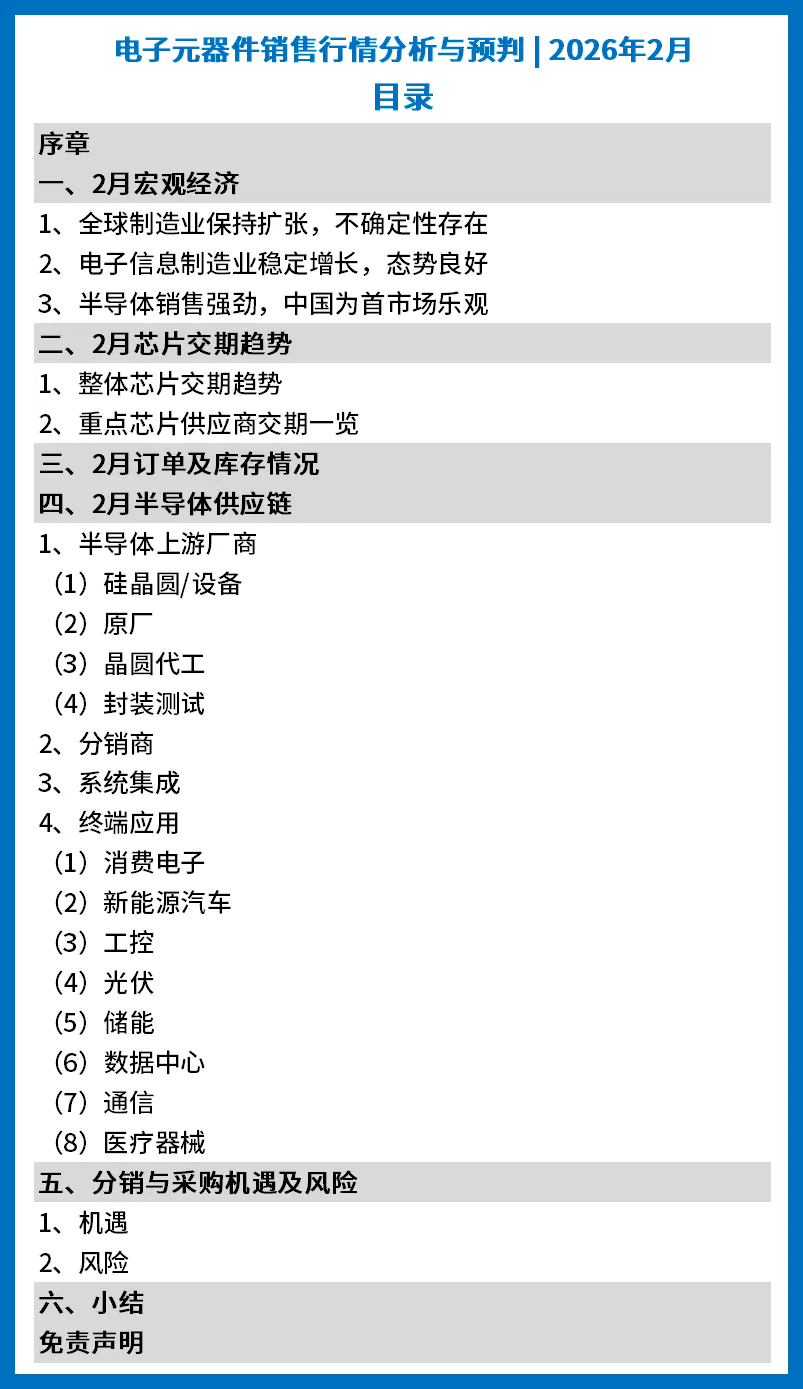 电子元器件销售行情分析与预判 | 2026年2月
目录

序章
一、2月宏观经济
1、全球制造业保持扩张，不确定性存在
2、电子信息制造业稳定增长，态势良好
3、半导体销售强劲，中国为首市场乐观
二、2月芯片交期趋势
1、整体芯片交期趋势
2、重点芯片供应商交期一览
三、2月订单及库存情况
四、2月半导体供应链
1、半导体上游厂商
（1）硅晶圆/设备
（2）原厂
（3）晶圆代工
（4）封装测试
2、分销商
3、系统集成
4、终端应用
（1）消费电子
（2）新能源汽车
（3）工控
（4）光伏
（5）储能
（6）数据中心
（7）通信
（8）医疗器械
五、分销与采购机遇及风险
1、机遇
2、风险
六、小结
免责声明